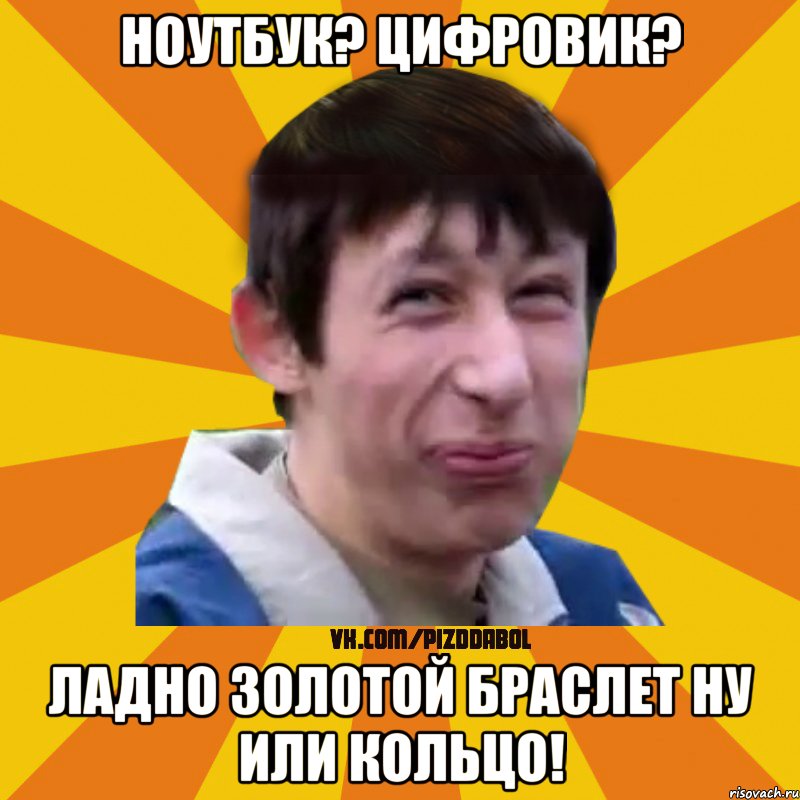 НОУТБУК? ЦИФРОВИК?

VK.COM/PIZDDABOL

ЛАДНО ЗОЛОТОЙ БРАСЛЕТ НУ ИЛИ КОЛЬЦО!

risovach.ru